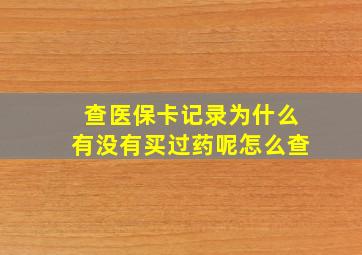 查医保卡记录为什么
有没有买过药呢怎么查